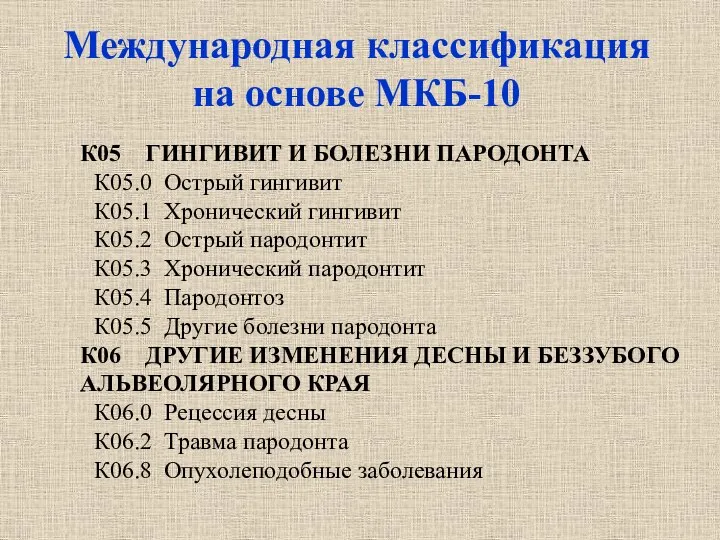 Международная классификация на основе МКБ-10

К05 ГИНГИВИТ И БОЛЕЗНИ ПАРОДОНТА
К05.0 Острый гингивит
К05.1 Хронический гингивит
К05.2 Острый пародонтит
К05.3 Хронический пародонтит
К05.4 Пародонтоз
К05.5 Другие болезни пародонта
К06 ДРУГИЕ ИЗМЕНЕНИЯ ДЕСНЫ И БЕЗЗУБОГО АЛЬВЕОЛЯРНОГО КРАЯ
К06.0 Рецессия десны
К06.2 Травма пародонта
К06.8 Опухолеподобные заболевания